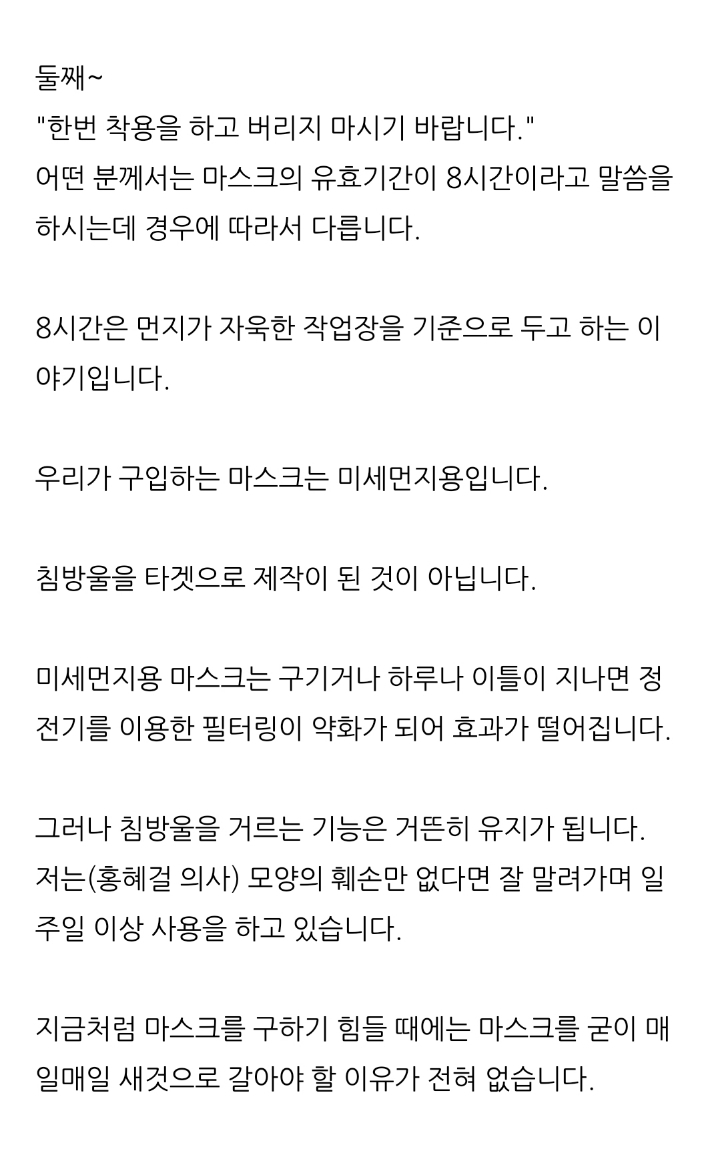 둘째~
"한번 착용을 하고 버리지 마시기 바랍니다."
어떤 분께서는 마스크의 유효기간이 8시간이라고 말씀을 하시는데 경우에 따라서 다릅니다.

8시간은 먼지가 자욱한 작업장을 기준으로 두고 하는 이야기입니다.

우리가 구입하는 마스크는 미세먼지용입니다.

침방울을 타겟으로 제작이 된 것이 아닙니다.

미세먼지용 마스크는 구기거나 하루나 이틀이 지나면 정전기를 이용한 필터링이 약화가 되어 효과가 떨어집니다.

그러나 침방울을 거르는 기능은 거뜬히 유지가 됩니다.
저는(홍혜걸 의사) 모양의 훼손만 없다면 잘 말려가며 일주일 이상 사용을 하고 있습니다.

지금처럼 마스크를 구하기 힘들 때에는 마스크를 굳이 매일매일 새것으로 갈아야 할 이유가 전혀 없습니다.